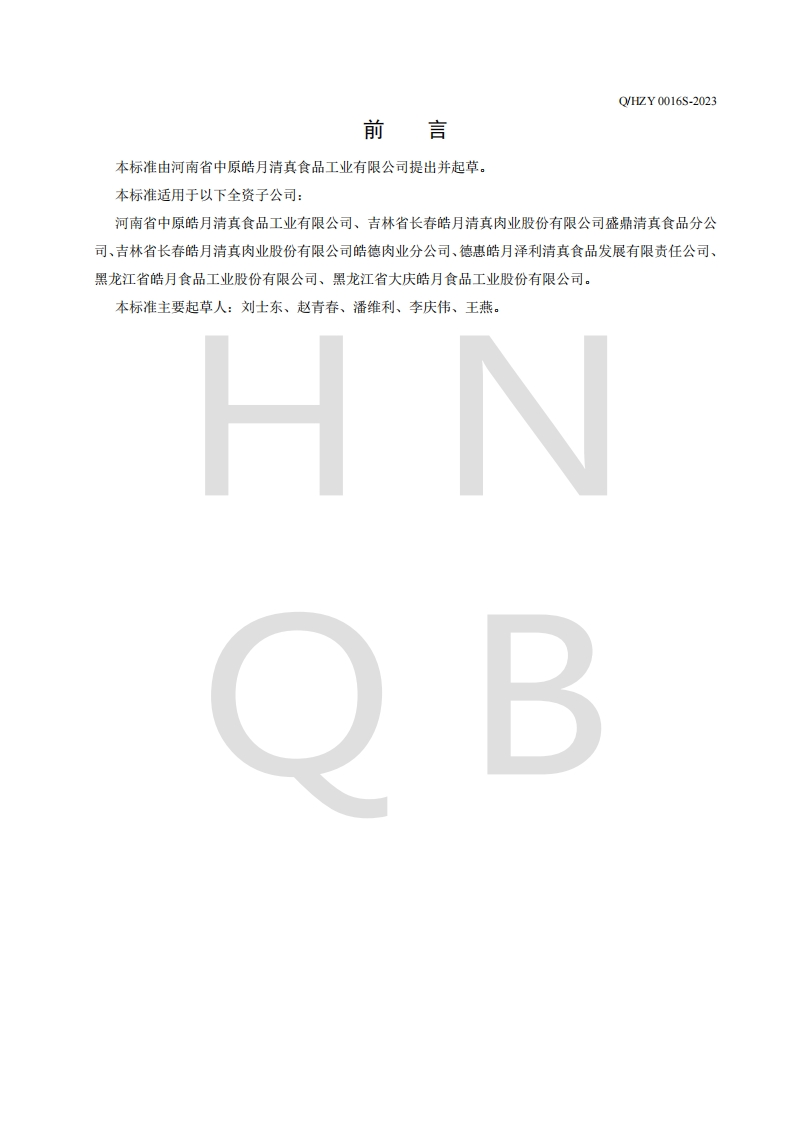 Q/HZY 0016S-2023

前 言

本标准由河南省中原皓月清真食品工业有限公司提出并起草。

本标准适用于以下全资子公司：

河南省中原皓月清真食品工业有限公司、吉林省长春皓月清真肉业股份有限公司盛鼎清真食品分公司、吉林省长春皓月清真肉业股份有限公司皓德肉业分公司、德惠皓月泽利清真食品发展有限责任公司、黑龙江省皓月食品工业股份有限公司、黑龙江省大庆皓月食品工业股份有限公司。

本标准主要起草人：刘士东、赵青春、潘维利、李庆伟、王燕。

H N
Q B